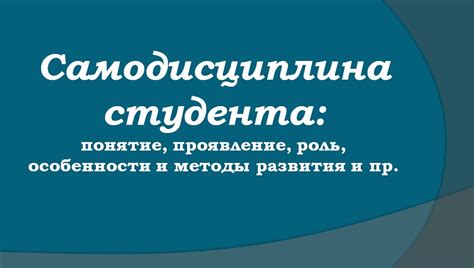 Самодисциплина студента:
понятие, проявление, роль, особенности и методы развития и пр.